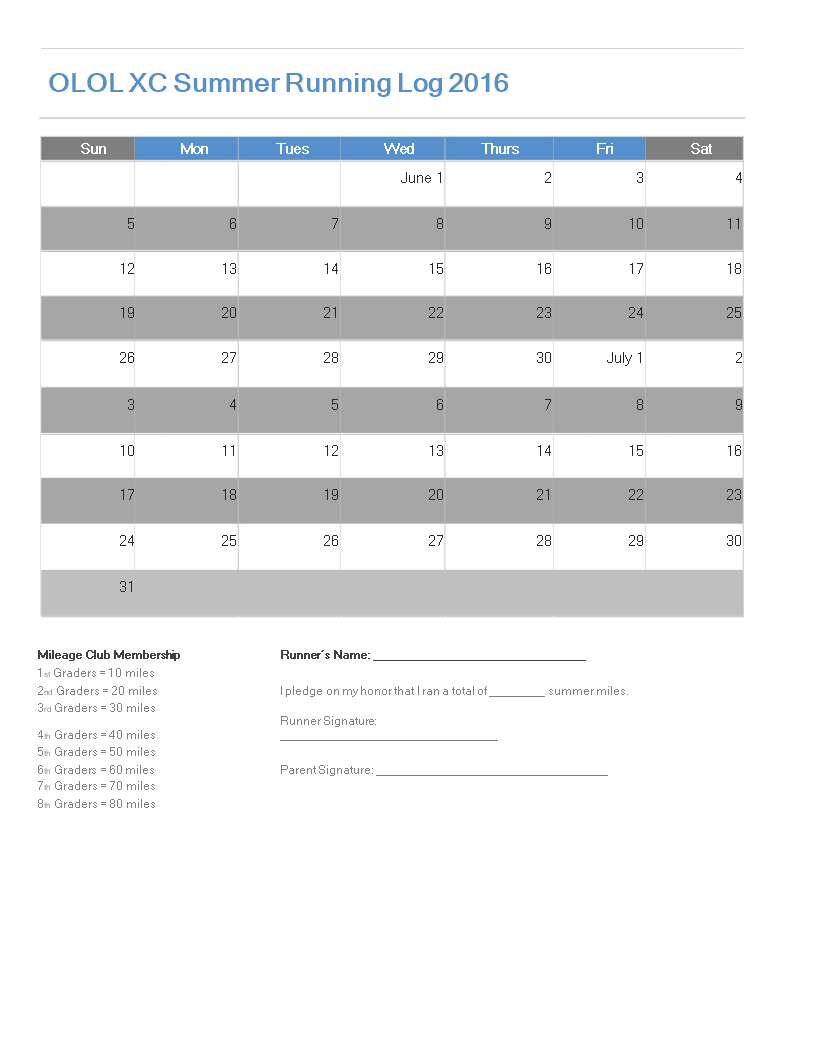 OLOL XC Summer Running Log 2016

| Sun | Mon | Tues | Wed | Thurs | Fri | Sat |
|---|---|---|---|---|---|---|
| | | | June 1 | 2 | 3 | 4 |
| 5 | 6 | 7 | 8 | 9 | 10 | 11 |
| 12 | 13 | 14 | 15 | 16 | 17 | 18 |
| 19 | 20 | 21 | 22 | 23 | 24 | 25 |
| 26 | 27 | 28 | 29 | 30 | July 1 | 2 |
| 3 | 4 | 5 | 6 | 7 | 8 | 9 |
| 10 | 11 | 12 | 13 | 14 | 15 | 16 |
| 17 | 18 | 19 | 20 | 21 | 22 | 23 |
| 24 | 25 | 26 | 27 | 28 | 29 | 30 |
| 31 | | | | | | |

Mileage Club Membership
1st Graders = 10 miles
2nd Graders = 20 miles
3rd Graders = 30 miles

4th Graders = 40 miles
5th Graders = 50 miles
6th Graders = 60 miles
7th Graders = 70 miles
8th Graders = 80 miles

Runner's Name: ______________________________

I pledge on my honor that I ran a total of _________ summer miles.

Runner Signature:
______________________________

Parent Signature: ______________________________